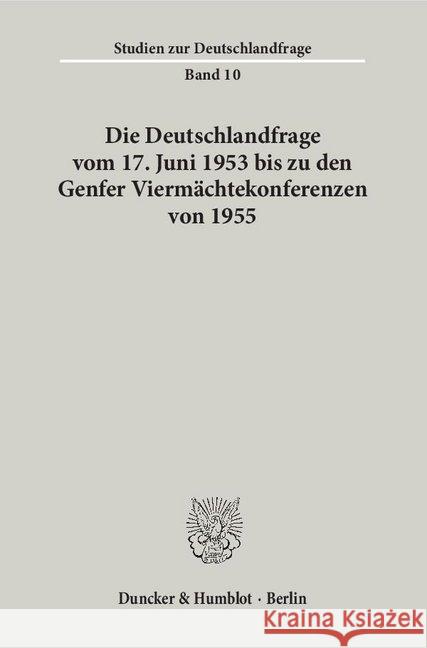 Studien zur Deutschlandfrage

Band 10

Die Deutschlandfrage vom 17. Juni 1953 bis zu den Genfer Viermächtekonferenzen von 1955

Duncker & Humblot · Berlin